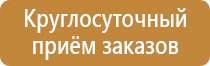 Круглосуточный приём заказов